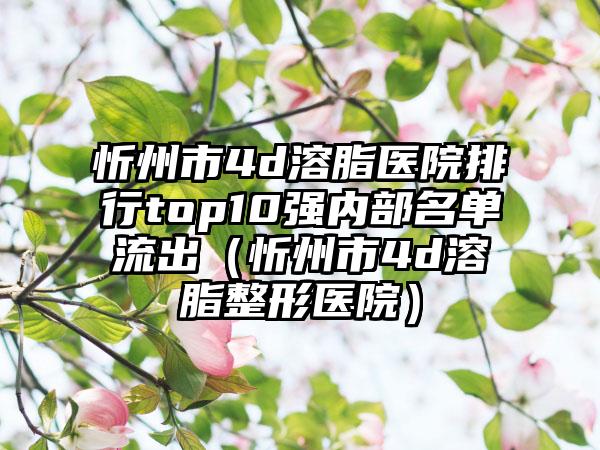 忻州市4d溶脂医院排行top10强内部名单流出（忻州市4d溶脂整形医院）